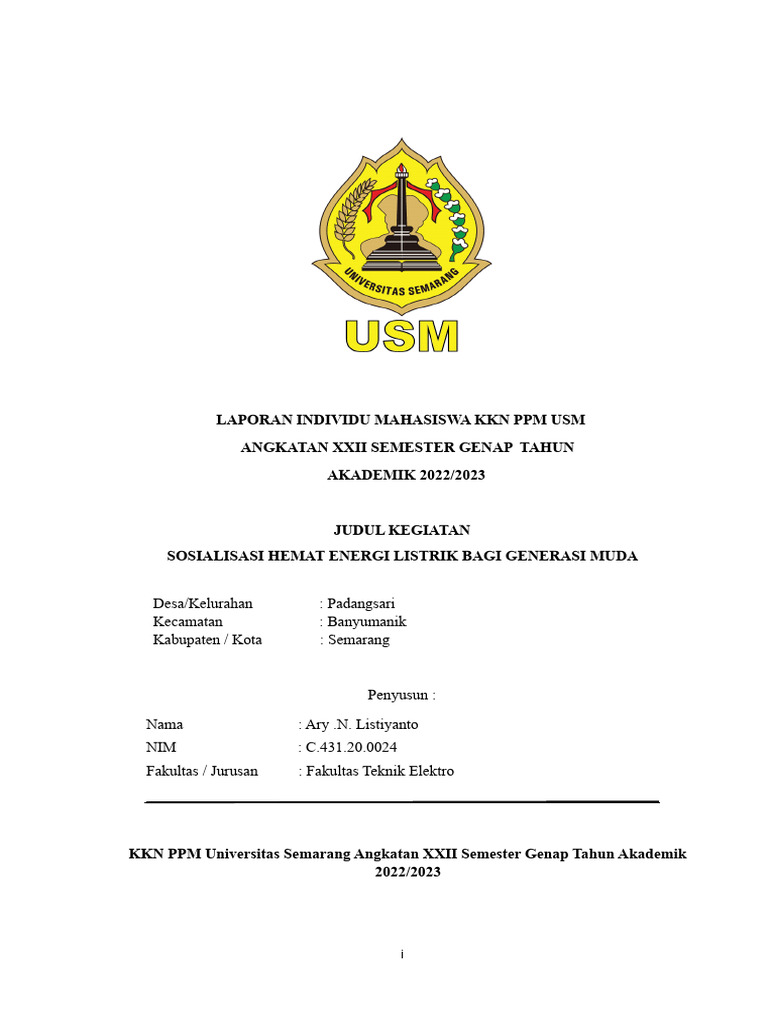 UNIVERSITAS SEMARANG

USM

LAPORAN INDIVIDU MAHASISWA KKN PPM USM
ANGKATAN XXII SEMESTER GENAP TAHUN
AKADEMIK 2022/2023

JUDUL KEGIATAN
SOSIALISASI HEMAT ENERGI LISTRIK BAGI GENERASI MUDA

Desa/Kelurahan : Padangsari
Kecamatan : Banyumanik
Kabupaten / Kota : Semarang

Penyusun :

Nama : Ary .N. Listiyanto
NIM : C.431.20.0024
Fakultas / Jurusan : Fakultas Teknik Elektro

KKN PPM Universitas Semarang Angkatan XXII Semester Genap Tahun Akademik 2022/2023

i